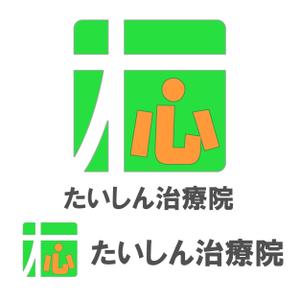 心
たいしん治療院
心
たいしん治療院